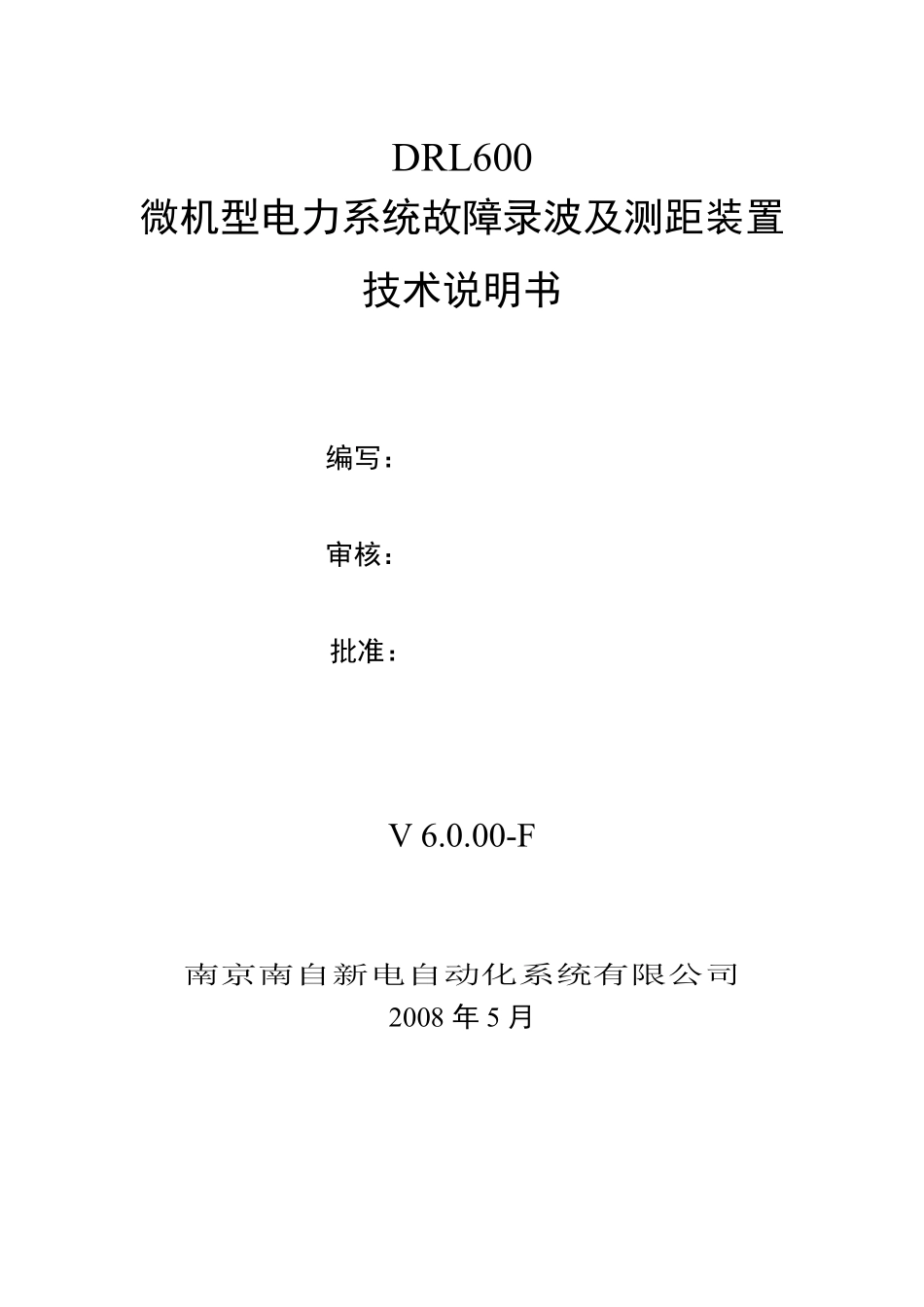 DRL600
微机型电力系统故障录波及测距装置
技术说明书

编写：

审核：

批准：

V 6.0.00-F

南京南自新电自动化系统有限公司
2008 年 5 月